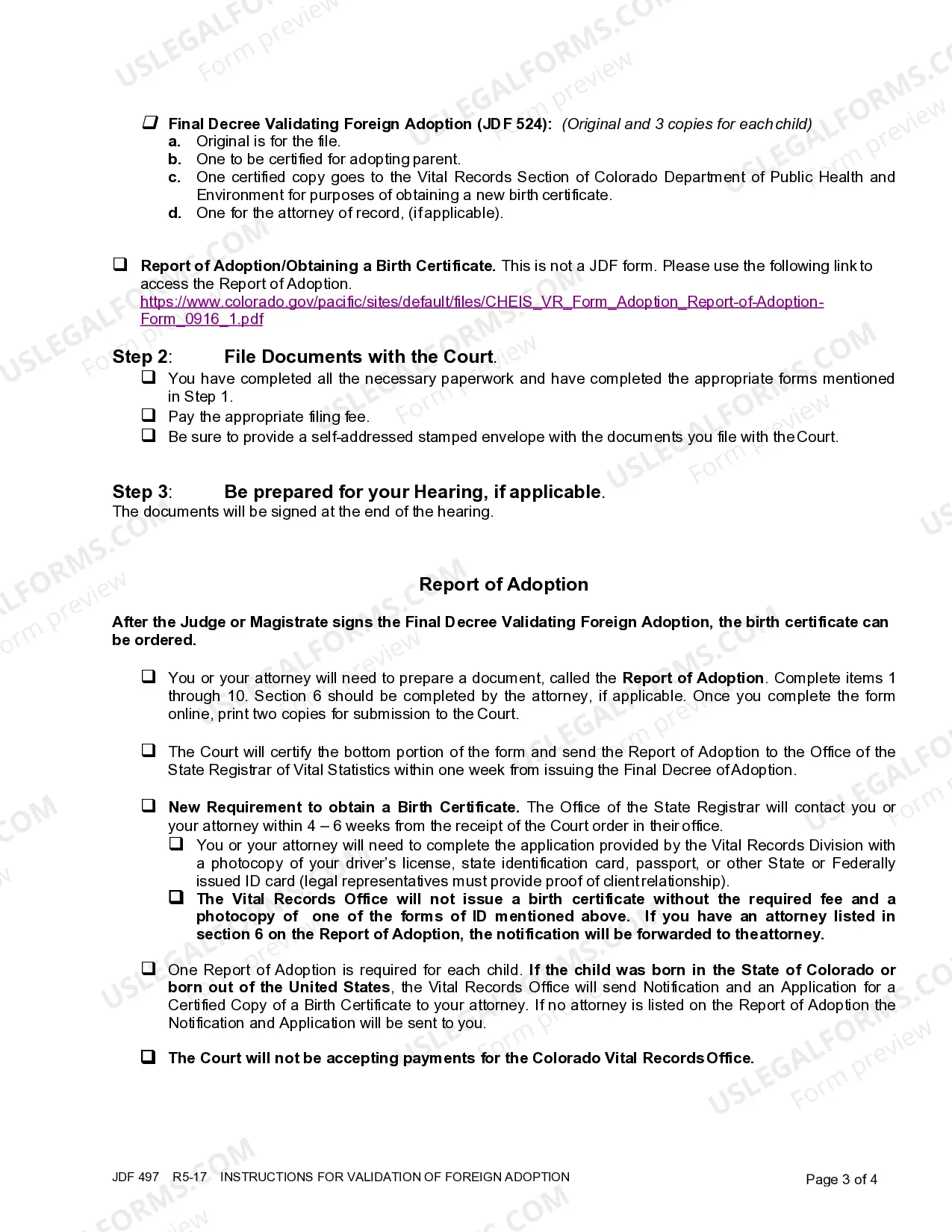 ☐ Final Decree Validating Foreign Adoption (JDF 524): (Original and 3 copies for each child)
a. Original is for the file.
b. One to be certified for adopting parent.
c. One certified copy goes to the Vital Records Section of Colorado Department of Public Health and Environment for purposes of obtaining a new birth certificate.
d. One for the attorney of record, (if applicable).

☐ Report of Adoption/Obtaining a Birth Certificate. This is not a JDF form. Please use the following link to access the Report of Adoption. https://www.colorado.gov/pacific/sites/default/files/CHEIS_VR_Form_Adoption_Report-of-Adoption-Form_0916_1.pdf

Step 2: File Documents with the Court.
☐ You have completed all the necessary paperwork and have completed the appropriate forms mentioned in Step 1.
☐ Pay the appropriate filing fee.
☐ Be sure to provide a self-addressed stamped envelope with the documents you file with the Court.

Step 3: Be prepared for your Hearing, if applicable.
The documents will be signed at the end of the hearing.

Report of Adoption

After the Judge or Magistrate signs the Final Decree Validating Foreign Adoption, the birth certificate can be ordered.

☐ You or your attorney will need to prepare a document, called the Report of Adoption. Complete items 1 through 10. Section 6 should be completed by the attorney, if applicable. Once you complete the form online, print two copies for submission to the Court.

☐ The Court will certify the bottom portion of the form and send the Report of Adoption to the Office of the State Registrar of Vital Statistics within one week from issuing the Final Decree of Adoption.

☐ New Requirement to obtain a Birth Certificate. The Office of the State Registrar will contact you or your attorney within 4 – 6 weeks from the receipt of the Court order in their office.
☐ You or your attorney will need to complete the application provided by the Vital Records Division with a photocopy of your driver's license, state identification card, passport, or other State or Federally issued ID card (legal representatives must provide proof of client relationship).
☐ The Vital Records Office will not issue a birth certificate without the required fee and a photocopy of one of the forms of ID mentioned above. If you have an attorney listed in section 6 on the Report of Adoption, the notification will be forwarded to the attorney.

☐ One Report of Adoption is required for each child. If the child was born in the State of Colorado or born out of the United States, the Vital Records Office will send Notification and an Application for a Certified Copy of a Birth Certificate to your attorney. If no attorney is listed on the Report of Adoption the Notification and Application will be sent to you.

☐ The Court will not be accepting payments for the Colorado Vital Records Office.

JDF 497 R5-17 INSTRUCTIONS FOR VALIDATION OF FOREIGN ADOPTION
Page 3 of 4

USLEGALFORMS.COM
Form preview